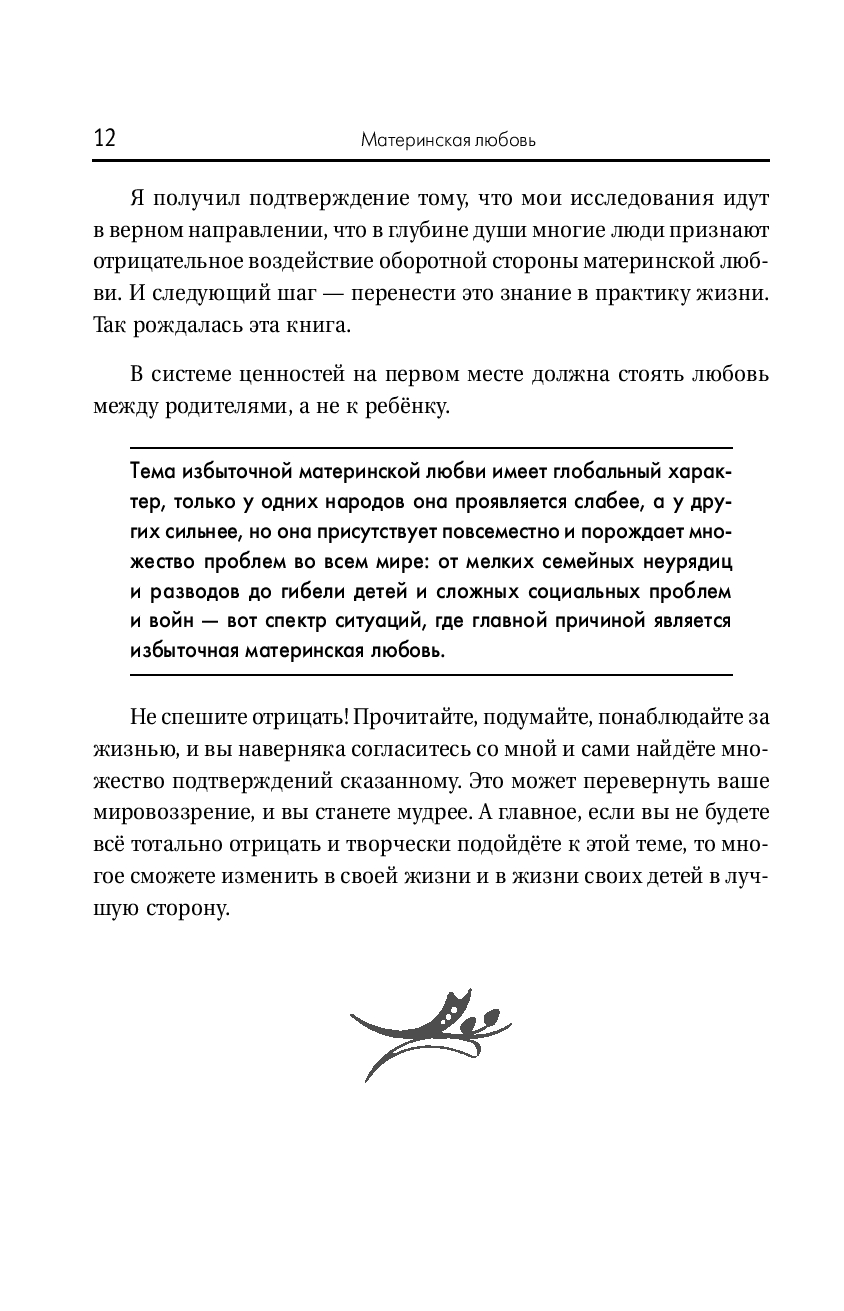 12 Материнская любовь

Я получил подтверждение тому, что мои исследования идут в верном направлении, что в глубине души многие люди признают отрицательное воздействие оборотной стороны материнской любви. И следующий шаг — перенести это знание в практику жизни. Так рождалась эта книга.

В системе ценностей на первом месте должна стоять любовь между родителями, а не к ребёнку.

Тема избыточной материнской любви имеет глобальный характер, только у одних народов она проявляется слабее, а у других сильнее, но она присутствует повсеместно и порождает множество проблем во всем мире: от мелких семейных неурядиц и разводов до гибели детей и сложных социальных проблем и войн — вот спектр ситуаций, где главной причиной является избыточная материнская любовь.

Не спешите отрицать! Прочитайте, подумайте, понаблюдайте за жизнью, и вы наверняка согласитесь со мной и сами найдёте множество подтверждений сказанному. Это может перевернуть ваше мировоззрение, и вы станете мудрее. А главное, если вы не будете всё тотально отрицать и творчески подойдёте к этой теме, то многое сможете изменить в своей жизни и в жизни своих детей в лучшую сторону.